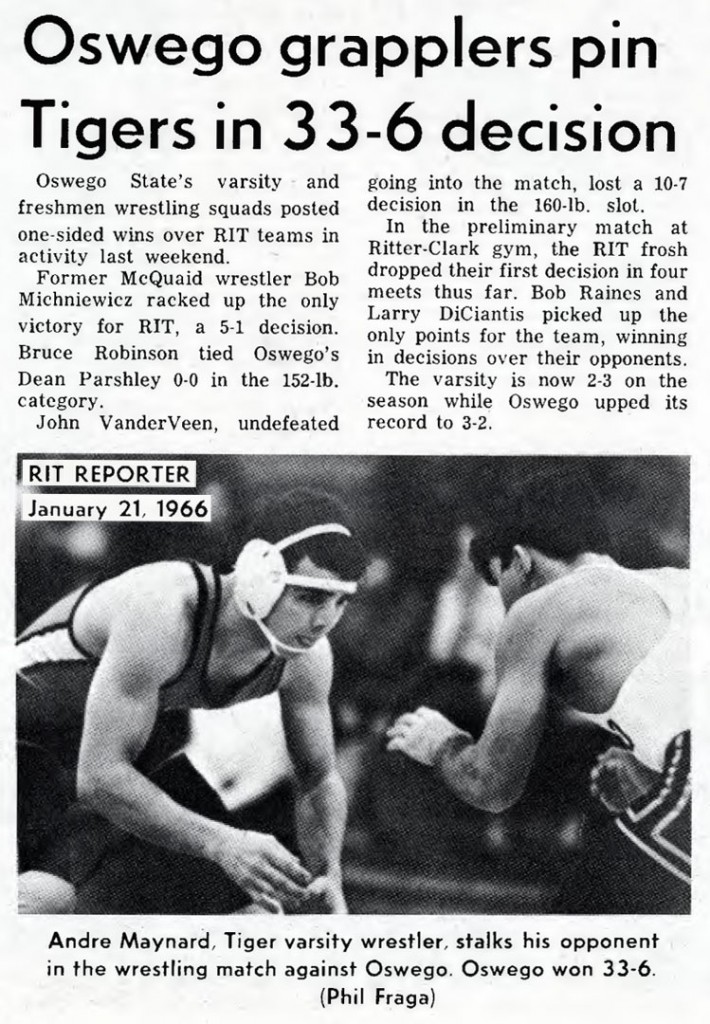 Oswego grapplers pin Tigers in 33-6 decision

Oswego State's varsity and freshmen wrestling squads posted one-sided wins over RIT teams in activity last weekend.

Former McQuaid wrestler Bob Michniewicz racked up the only victory for RIT, a 5-1 decision. Bruce Robinson tied Oswego's Dean Parshley 0-0 in the 152-lb. category.

John VanderVeen, undefeated going into the match, lost a 10-7 decision in the 160-lb. slot.

In the preliminary match at Ritter-Clark gym, the RIT frosh dropped their first decision in four meets thus far. Bob Raines and Larry DiCiantis picked up the only points for the team, winning in decisions over their opponents.

The varsity is now 2-3 on the season while Oswego upped its record to 3-2.

RIT REPORTER
January 21, 1966

Andre Maynard, Tiger varsity wrestler, stalks his opponent in the wrestling match against Oswego. Oswego won 33-6.
(Phil Fraga)